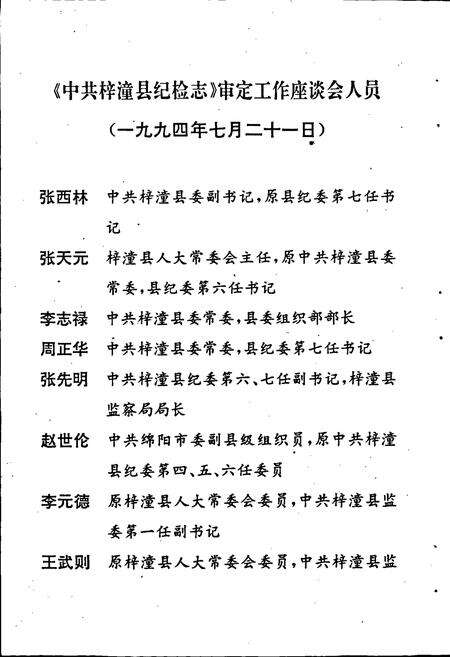 《中共梓潼县纪检志》审定工作座谈会人员

（一九九四年七月二十一日）

张西林　中共梓潼县委副书记，原县纪委第七任书记

张天元　梓潼县人大常委会主任，原中共梓潼县委常委，县纪委第六任书记

李志禄　中共梓潼县委常委，县委组织部部长

周正华　中共梓潼县委常委，县纪委第七任书记

张先明　中共梓潼县纪委第六、七任副书记，梓潼县监察局局长

赵世伦　中共绵阳市委副县级组织员，原中共梓潼县纪委第四、五、六任委员

李元德　原梓潼县人大常委会委员，中共梓潼县监委第一任副书记

王武则　原梓潼县人大常委会委员，中共梓潼县监